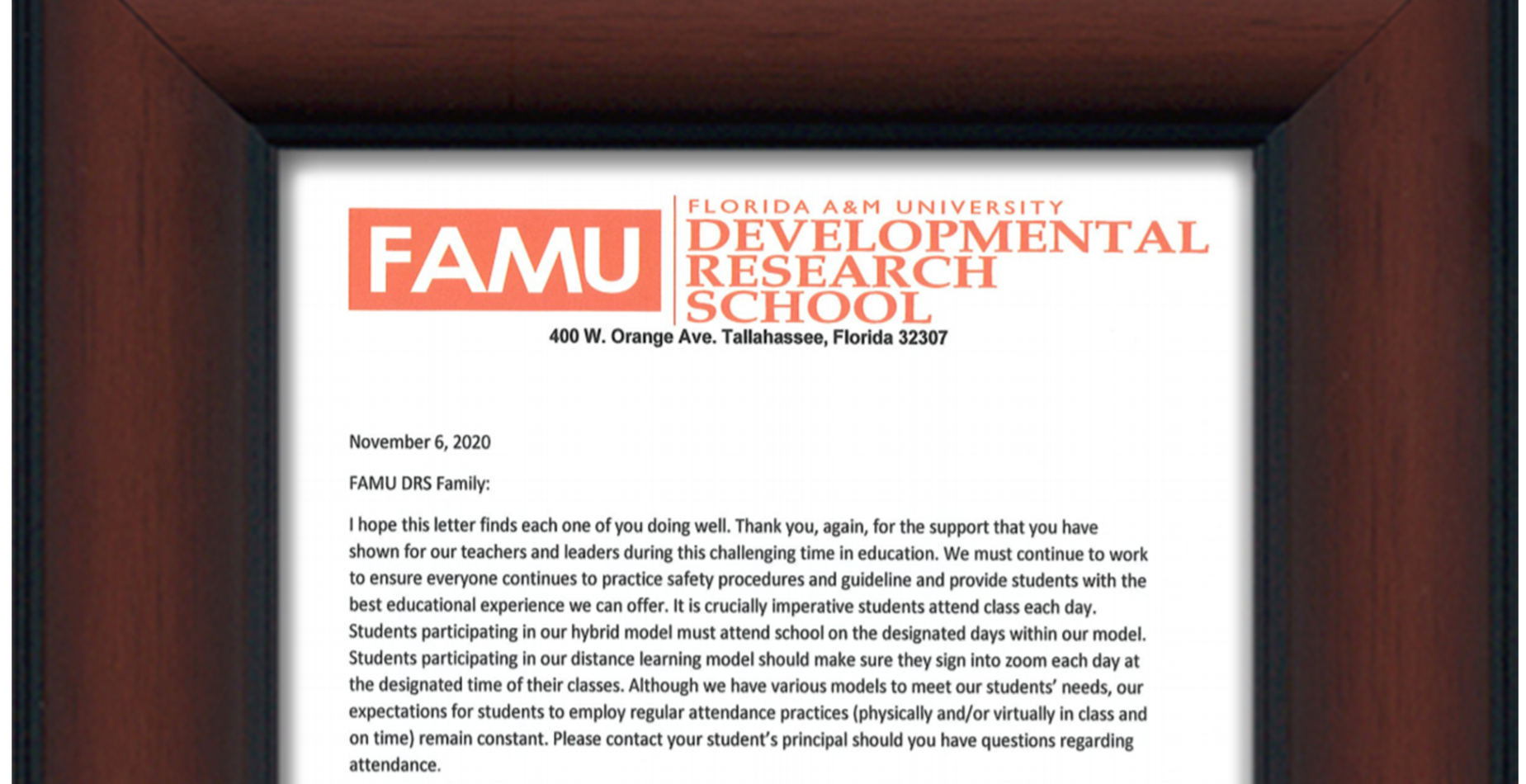 FAMU

FLORIDA A&M UNIVERSITY
DEVELOPMENTAL RESEARCH SCHOOL

400 W. Orange Ave. Tallahassee, Florida 32307

November 6, 2020

FAMU DRS Family:

I hope this letter finds each one of you doing well. Thank you, again, for the support that you have shown for our teachers and leaders during this challenging time in education. We must continue to work to ensure everyone continues to practice safety procedures and guideline and provide students with the best educational experience we can offer. It is crucially imperative students attend class each day. Students participating in our hybrid model must attend school on the designated days within our model. Students participating in our distance learning model should make sure they sign into zoom each day at the designated time of their classes. Although we have various models to meet our students' needs, our expectations for students to employ regular attendance practices (physically and/or virtually in class and on time) remain constant. Please contact your student's principal should you have questions regarding attendance.